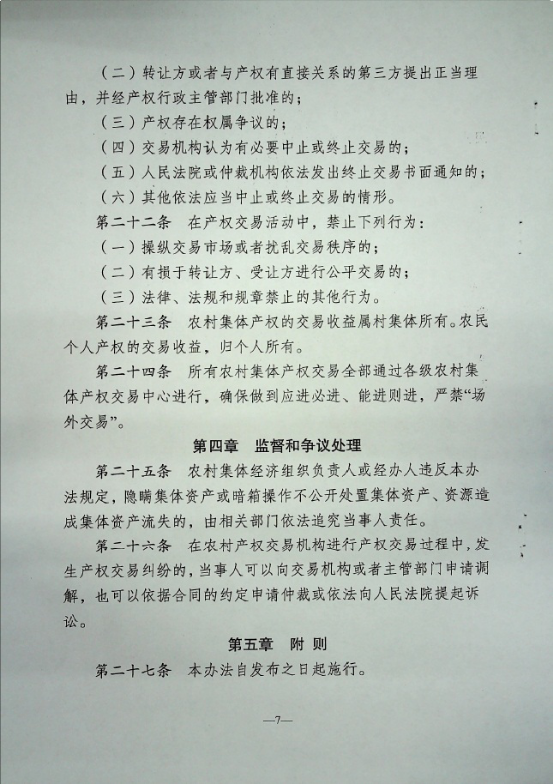 （二）转让方或者与产权有直接关系的第三方提出正当理由，并经产权行政主管部门批准的；

（三）产权存在权属争议的；

（四）交易机构认为有必要中止或终止交易的；

（五）人民法院或仲裁机构依法发出终止交易书面通知的；

（六）其他依法应当中止或终止交易的情形。

第二十二条　在产权交易活动中，禁止下列行为：

（一）操纵交易市场或者扰乱交易秩序的；

（二）有损于转让方、受让方进行公平交易的；

（三）法律、法规和规章禁止的其他行为。

第二十三条　农村集体产权的交易收益属村集体所有。农民个人产权的交易收益，归个人所有。

第二十四条　所有农村集体产权交易全部通过各级农村集体产权交易中心进行，确保做到应进必进、能进则进，严禁“场外交易”。

第四章　监督和争议处理

第二十五条　农村集体经济组织负责人或经办人违反本办法规定，隐瞒集体资产或暗箱操作不公开处置集体资产、资源造成集体资产流失的，由相关部门依法追究当事人责任。

第二十六条　在农村产权交易机构进行产权交易过程中，发生产权交易纠纷的，当事人可以向交易机构或者主管部门申请调解，也可以依据合同的约定申请仲裁或依法向人民法院提起诉讼。

第五章　附　则

第二十七条　本办法自发布之日起施行。

—7—